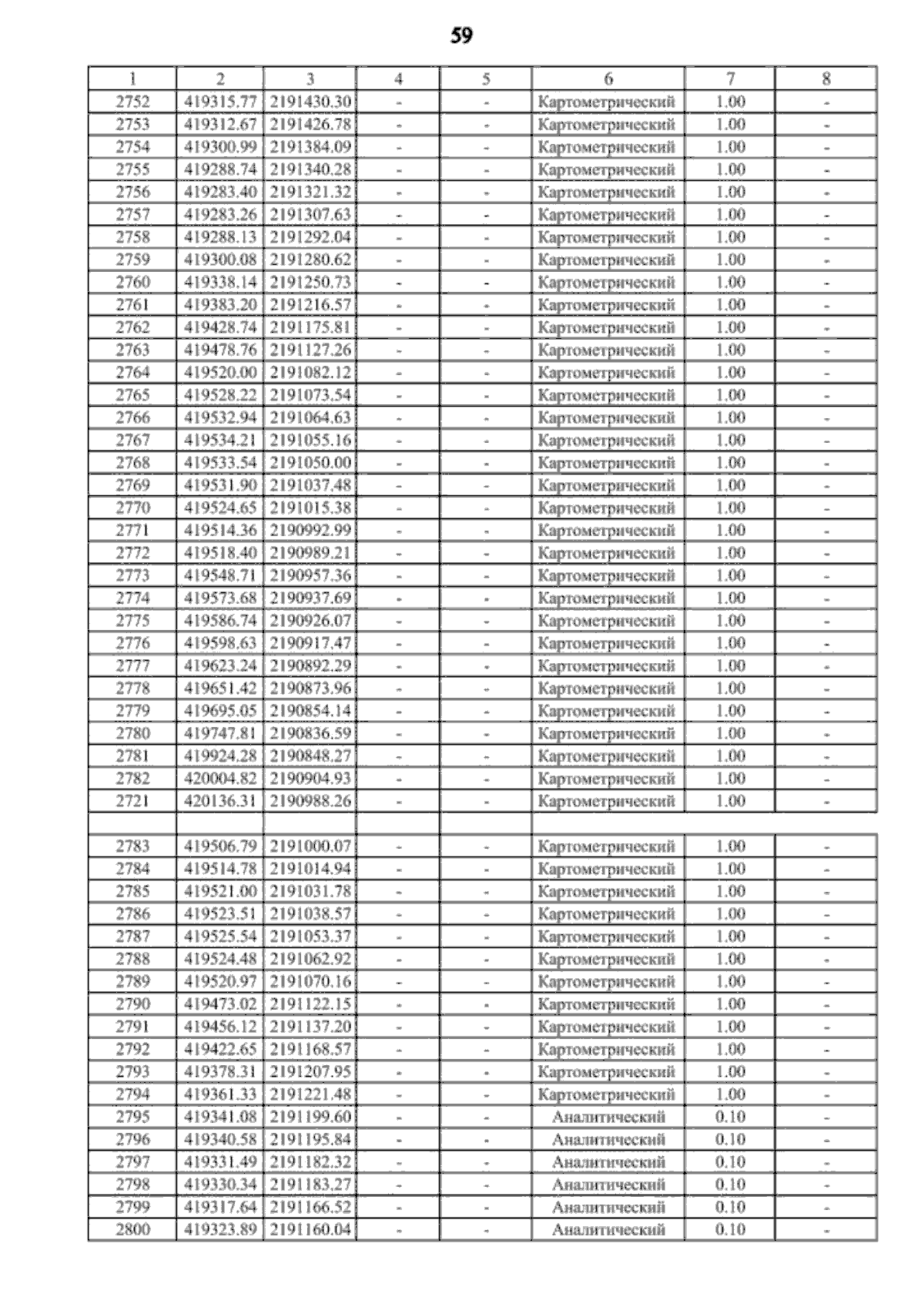 59

| 1 | 2 | 3 | 4 | 5 | 6 | 7 | 8 |
|---|---|---|---|---|---|---|---|
| 2752 | 419315.77 | 2191430.30 | - | - | Картометрический | 1.00 | - |
| 2753 | 419312.67 | 2191426.78 | - | - | Картометрический | 1.00 | - |
| 2754 | 419300.99 | 2191384.09 | - | - | Картометрический | 1.00 | - |
| 2755 | 419288.74 | 2191340.28 | - | - | Картометрический | 1.00 | - |
| 2756 | 419283.40 | 2191321.32 | - | - | Картометрический | 1.00 | - |
| 2757 | 419283.26 | 2191307.63 | - | - | Картометрический | 1.00 | - |
| 2758 | 419288.13 | 2191292.04 | - | - | Картометрический | 1.00 | - |
| 2759 | 419300.08 | 2191280.62 | - | - | Картометрический | 1.00 | - |
| 2760 | 419338.14 | 2191250.73 | - | - | Картометрический | 1.00 | - |
| 2761 | 419383.20 | 2191216.57 | - | - | Картометрический | 1.00 | - |
| 2762 | 419428.74 | 2191175.81 | - | - | Картометрический | 1.00 | - |
| 2763 | 419478.76 | 2191127.26 | - | - | Картометрический | 1.00 | - |
| 2764 | 419520.00 | 2191082.12 | - | - | Картометрический | 1.00 | - |
| 2765 | 419528.22 | 2191073.54 | - | - | Картометрический | 1.00 | - |
| 2766 | 419532.94 | 2191064.63 | - | - | Картометрический | 1.00 | - |
| 2767 | 419534.21 | 2191055.16 | - | - | Картометрический | 1.00 | - |
| 2768 | 419533.54 | 2191050.00 | - | - | Картометрический | 1.00 | - |
| 2769 | 419531.90 | 2191037.48 | - | - | Картометрический | 1.00 | - |
| 2770 | 419524.65 | 2191015.38 | - | - | Картометрический | 1.00 | - |
| 2771 | 419514.36 | 2190992.99 | - | - | Картометрический | 1.00 | - |
| 2772 | 419518.40 | 2190989.21 | - | - | Картометрический | 1.00 | - |
| 2773 | 419548.71 | 2190957.36 | - | - | Картометрический | 1.00 | - |
| 2774 | 419573.68 | 2190937.69 | - | - | Картометрический | 1.00 | - |
| 2775 | 419586.74 | 2190926.07 | - | - | Картометрический | 1.00 | - |
| 2776 | 419598.63 | 2190917.47 | - | - | Картометрический | 1.00 | - |
| 2777 | 419623.24 | 2190892.29 | - | - | Картометрический | 1.00 | - |
| 2778 | 419651.42 | 2190873.96 | - | - | Картометрический | 1.00 | - |
| 2779 | 419695.05 | 2190854.14 | - | - | Картометрический | 1.00 | - |
| 2780 | 419747.81 | 2190836.59 | - | - | Картометрический | 1.00 | - |
| 2781 | 419924.28 | 2190848.27 | - | - | Картометрический | 1.00 | - |
| 2782 | 420004.82 | 2190904.93 | - | - | Картометрический | 1.00 | - |
| 2721 | 420136.31 | 2190988.26 | - | - | Картометрический | 1.00 | - |
| | | | | | | | |
| 2783 | 419506.79 | 2191000.07 | - | - | Картометрический | 1.00 | - |
| 2784 | 419514.78 | 2191014.94 | - | - | Картометрический | 1.00 | - |
| 2785 | 419521.00 | 2191031.78 | - | - | Картометрический | 1.00 | - |
| 2786 | 419523.51 | 2191038.57 | - | - | Картометрический | 1.00 | - |
| 2787 | 419525.54 | 2191053.37 | - | - | Картометрический | 1.00 | - |
| 2788 | 419524.48 | 2191062.92 | - | - | Картометрический | 1.00 | - |
| 2789 | 419520.97 | 2191070.16 | - | - | Картометрический | 1.00 | - |
| 2790 | 419473.02 | 2191122.15 | - | - | Картометрический | 1.00 | - |
| 2791 | 419456.12 | 2191137.20 | - | - | Картометрический | 1.00 | - |
| 2792 | 419422.65 | 2191168.57 | - | - | Картометрический | 1.00 | - |
| 2793 | 419378.31 | 2191207.95 | - | - | Картометрический | 1.00 | - |
| 2794 | 419361.33 | 2191221.48 | - | - | Картометрический | 1.00 | - |
| 2795 | 419341.08 | 2191199.60 | - | - | Аналитический | 0.10 | - |
| 2796 | 419340.58 | 2191195.84 | - | - | Аналитический | 0.10 | - |
| 2797 | 419331.49 | 2191182.32 | - | - | Аналитический | 0.10 | - |
| 2798 | 419330.34 | 2191183.27 | - | - | Аналитический | 0.10 | - |
| 2799 | 419317.64 | 2191166.52 | - | - | Аналитический | 0.10 | - |
| 2800 | 419323.89 | 2191160.04 | - | - | Аналитический | 0.10 | - |